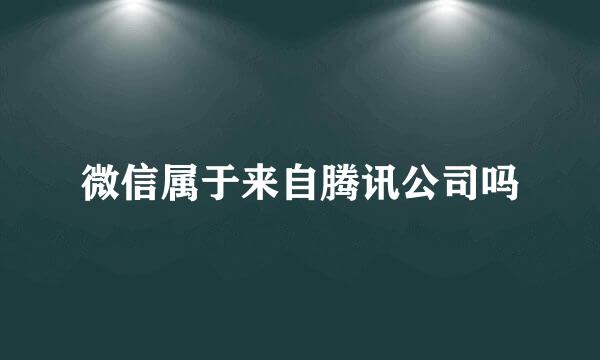 微信属于来自腾讯公司吗